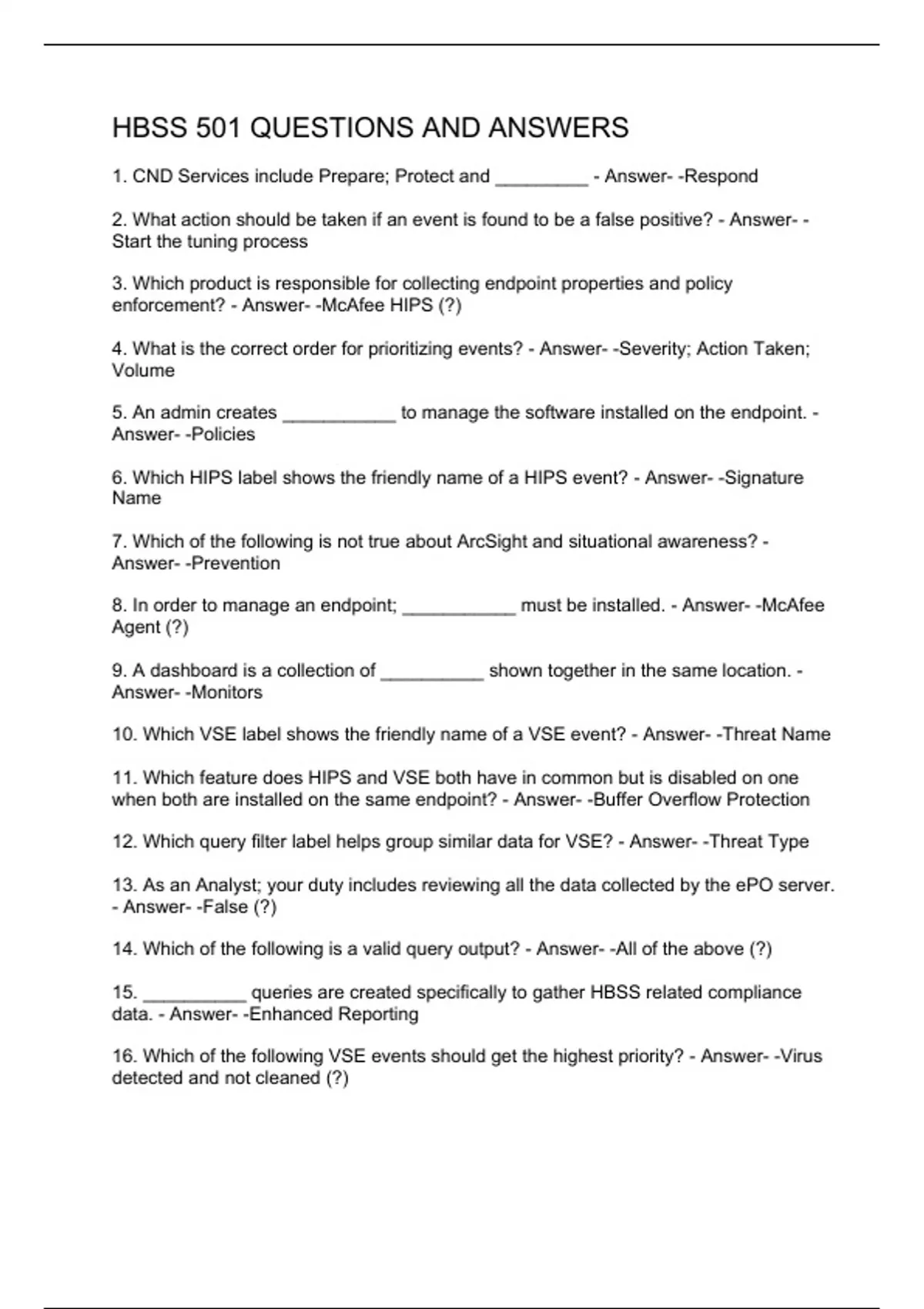 HBSS 501 QUESTIONS AND ANSWERS

1. CND Services include Prepare; Protect and _________ - Answer- -Respond

2. What action should be taken if an event is found to be a false positive? - Answer- -Start the tuning process

3. Which product is responsible for collecting endpoint properties and policy enforcement? - Answer- -McAfee HIPS (?)

4. What is the correct order for prioritizing events? - Answer- -Severity; Action Taken; Volume

5. An admin creates ___________ to manage the software installed on the endpoint. - Answer- -Policies

6. Which HIPS label shows the friendly name of a HIPS event? - Answer- -Signature Name

7. Which of the following is not true about ArcSight and situational awareness? - Answer- -Prevention

8. In order to manage an endpoint; ___________ must be installed. - Answer- -McAfee Agent (?)

9. A dashboard is a collection of __________ shown together in the same location. - Answer- -Monitors

10. Which VSE label shows the friendly name of a VSE event? - Answer- -Threat Name

11. Which feature does HIPS and VSE both have in common but is disabled on one when both are installed on the same endpoint? - Answer- -Buffer Overflow Protection

12. Which query filter label helps group similar data for VSE? - Answer- -Threat Type

13. As an Analyst; your duty includes reviewing all the data collected by the ePO server. - Answer- -False (?)

14. Which of the following is a valid query output? - Answer- -All of the above (?)

15. __________ queries are created specifically to gather HBSS related compliance data. - Answer- -Enhanced Reporting

16. Which of the following VSE events should get the highest priority? - Answer- -Virus detected and not cleaned (?)